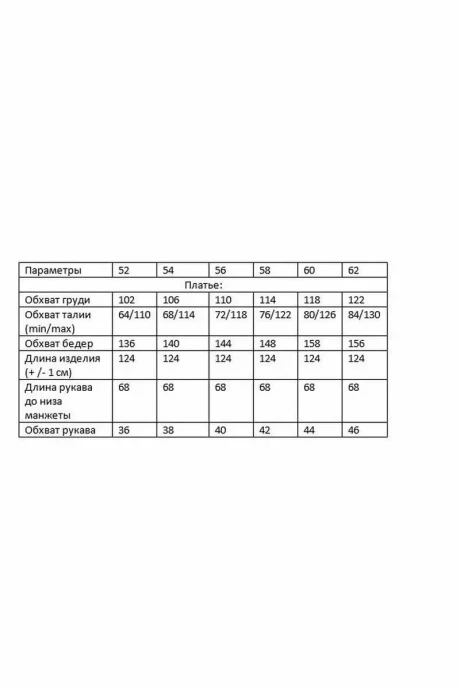 | Параметры | 52 | 54 | 56 | 58 | 60 | 62 |
|---|---|---|---|---|---|---|
| Платье: | | | | | | |
| Обхват груди | 102 | 106 | 110 | 114 | 118 | 122 |
| Обхват талии (min/max) | 64/110 | 68/114 | 72/118 | 76/122 | 80/126 | 84/130 |
| Обхват бедер | 136 | 140 | 144 | 148 | 158 | 156 |
| Длина изделия (+ /- 1 см) | 124 | 124 | 124 | 124 | 124 | 124 |
| Длина рукава до низа манжеты | 68 | 68 | 68 | 68 | 68 | 68 |
| Обхват рукава | 36 | 38 | 40 | 42 | 44 | 46 |